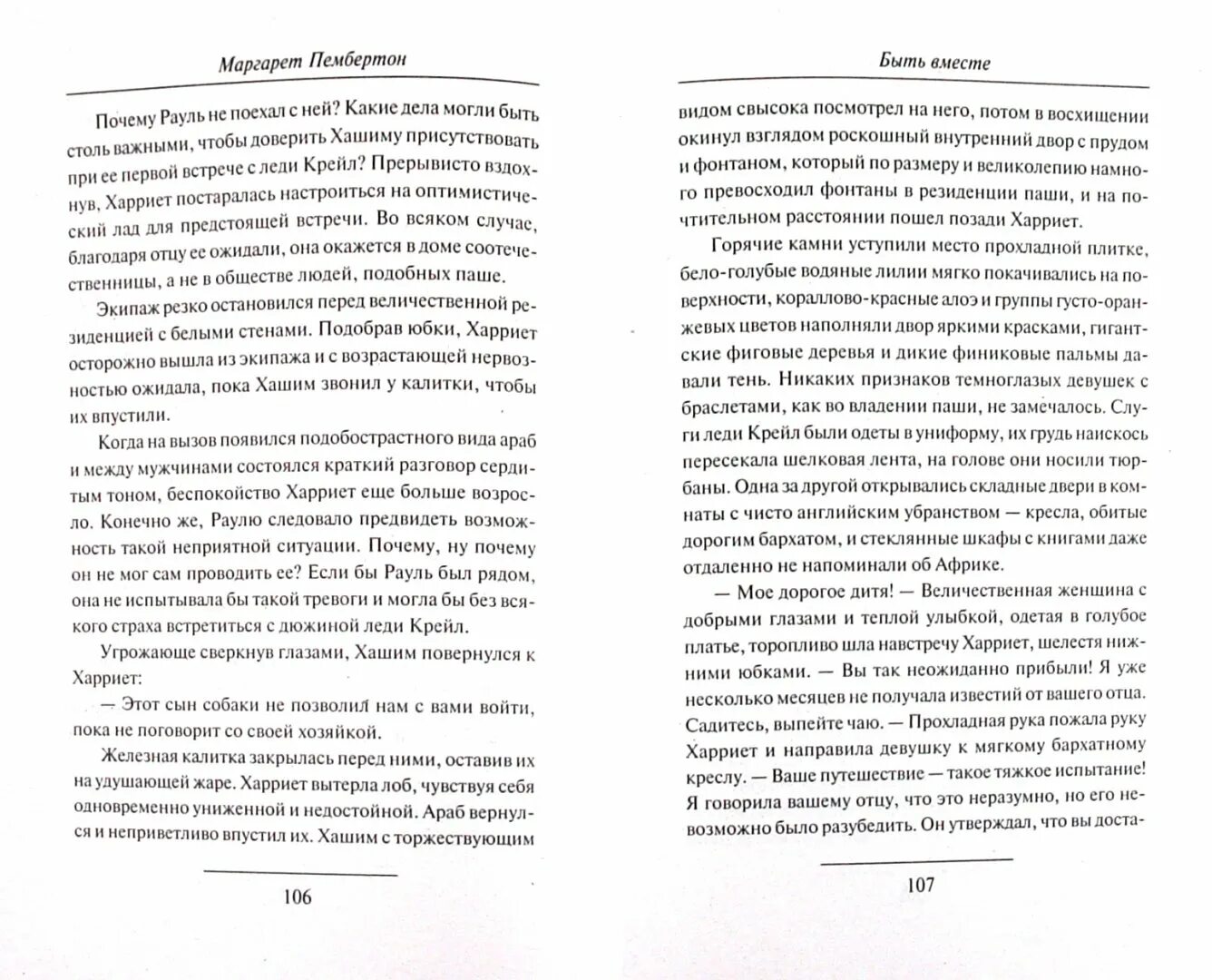 Маргарет Пембертон

Почему Рауль не поехал с ней? Какие дела могли быть столь важными, чтобы доверить Хашиму присутствовать при ее первой встрече с леди Крейл? Прерывисто вздохнув, Харриет постаралась настроиться на оптимистический лад для предстоящей встречи. Во всяком случае, благодаря отцу ее ожидали, она окажется в доме соотечественницы, а не в обществе людей, подобных паше.

Экипаж резко остановился перед величественной резиденцией с белыми стенами. Подобрав юбки, Харриет осторожно вышла из экипажа и с возрастающей нервозностью ожидала, пока Хашим звонил у калитки, чтобы их впустили.

Когда на вызов появился подобострастного вида араб и между мужчинами состоялся краткий разговор сердитым тоном, беспокойство Харриет еще больше возросло. Конечно же, Раулю следовало предвидеть возможность такой неприятной ситуации. Почему, ну почему он не мог сам проводить ее? Если бы Рауль был рядом, она не испытывала бы такой тревоги и могла бы без всякого страха встретиться с дюжиной леди Крейл.

Угрожающе сверкнув глазами, Хашим повернулся к Харриет:

— Этот сын собаки не позволил нам с вами войти, пока не поговорит со своей хозяйкой.

Железная калитка закрылась перед ними, оставив их на удушающей жаре. Харриет вытерла лоб, чувствуя себя одновременно униженной и недостойной. Араб вернулся и неприветливо впустил их. Хашим с торжествующим

106

Быть вместе

видом свысока посмотрел на него, потом в восхищении окинул взглядом роскошный внутренний двор с прудом и фонтаном, который по размеру и великолепию намного превосходил фонтаны в резиденции паши, и на почтительном расстоянии пошел позади Харриет.

Горячие камни уступили место прохладной плитке, бело-голубые водяные лилии мягко покачивались на поверхности, кораллово-красные алоэ и группы густо-оранжевых цветов наполняли двор яркими красками, гигантские фиговые деревья и дикие финиковые пальмы давали тень. Никаких признаков темноглазых девушек с браслетами, как во владении паши, не замечалось. Слуги леди Крейл были одеты в униформу, их грудь наискось пересекала шелковая лента, на голове они носили тюрбаны. Одна за другой открывались складные двери в комнаты с чисто английским убранством — кресла, обитые дорогим бархатом, и стеклянные шкафы с книгами даже отдаленно не напоминали об Африке.

— Мое дорогое дитя! — Величественная женщина с добрыми глазами и теплой улыбкой, одетая в голубое платье, торопливо шла навстречу Харриет, шелестя нижними юбками. — Вы так неожиданно прибыли! Я уже несколько месяцев не получала известий от вашего отца. Садитесь, выпейте чаю. — Прохладная рука пожала руку Харриет и направила девушку к мягкому бархатному креслу. — Ваше путешествие — такое тяжкое испытание! Я говорила вашему отцу, что это неразумно, но его невозможно было разубедить. Он утверждал, что вы доста-

107